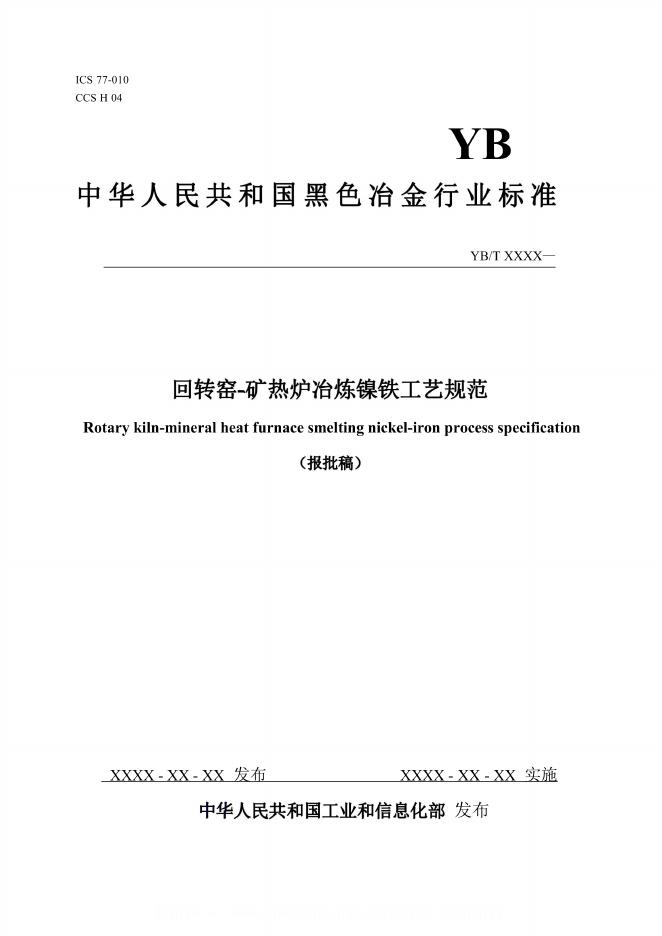 ICS 77-010
CCS H 04

YB

中华人民共和国黑色冶金行业标准

YB/T XXXX—

回转窑-矿热炉冶炼镍铁工艺规范

Rotary kiln-mineral heat furnace smelting nickel-iron process specification

（报批稿）

XXXX - XX - XX 发布

XXXX - XX - XX 实施

中华人民共和国工业和信息化部 发布